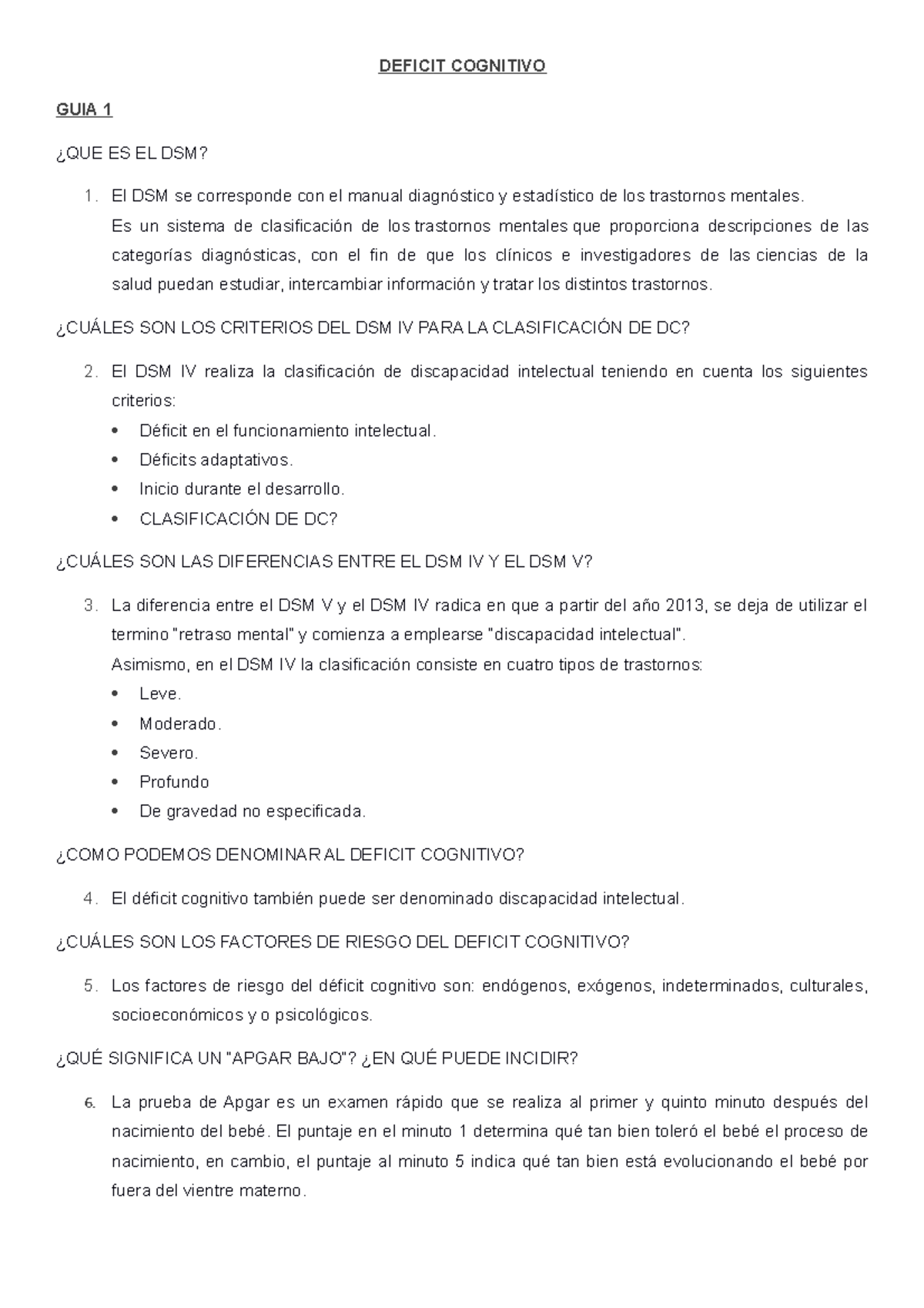 DEFICIT COGNITIVO

GUIA 1

¿QUE ES EL DSM?

1. El DSM se corresponde con el manual diagnóstico y estadístico de los trastornos mentales.
Es un sistema de clasificación de los trastornos mentales que proporciona descripciones de las categorías diagnósticas, con el fin de que los clínicos e investigadores de las ciencias de la salud puedan estudiar, intercambiar información y tratar los distintos trastornos.

¿CUÁLES SON LOS CRITERIOS DEL DSM IV PARA LA CLASIFICACIÓN DE DC?

2. El DSM IV realiza la clasificación de discapacidad intelectual teniendo en cuenta los siguientes criterios:
• Déficit en el funcionamiento intelectual.
• Déficits adaptativos.
• Inicio durante el desarrollo.
• CLASIFICACIÓN DE DC?

¿CUÁLES SON LAS DIFERENCIAS ENTRE EL DSM IV Y EL DSM V?

3. La diferencia entre el DSM V y el DSM IV radica en que a partir del año 2013, se deja de utilizar el termino "retraso mental" y comienza a emplearse "discapacidad intelectual".
Asimismo, en el DSM IV la clasificación consiste en cuatro tipos de trastornos:
• Leve.
• Moderado.
• Severo.
• Profundo
• De gravedad no especificada.

¿COMO PODEMOS DENOMINAR AL DEFICIT COGNITIVO?

4. El déficit cognitivo también puede ser denominado discapacidad intelectual.

¿CUÁLES SON LOS FACTORES DE RIESGO DEL DEFICIT COGNITIVO?

5. Los factores de riesgo del déficit cognitivo son: endógenos, exógenos, indeterminados, culturales, socioeconómicos y o psicológicos.

¿QUÉ SIGNIFICA UN "APGAR BAJO"? ¿EN QUÉ PUEDE INCIDIR?

6. La prueba de Apgar es un examen rápido que se realiza al primer y quinto minuto después del nacimiento del bebé. El puntaje en el minuto 1 determina qué tan bien toleró el bebé el proceso de nacimiento, en cambio, el puntaje al minuto 5 indica qué tan bien está evolucionando el bebé por fuera del vientre materno.